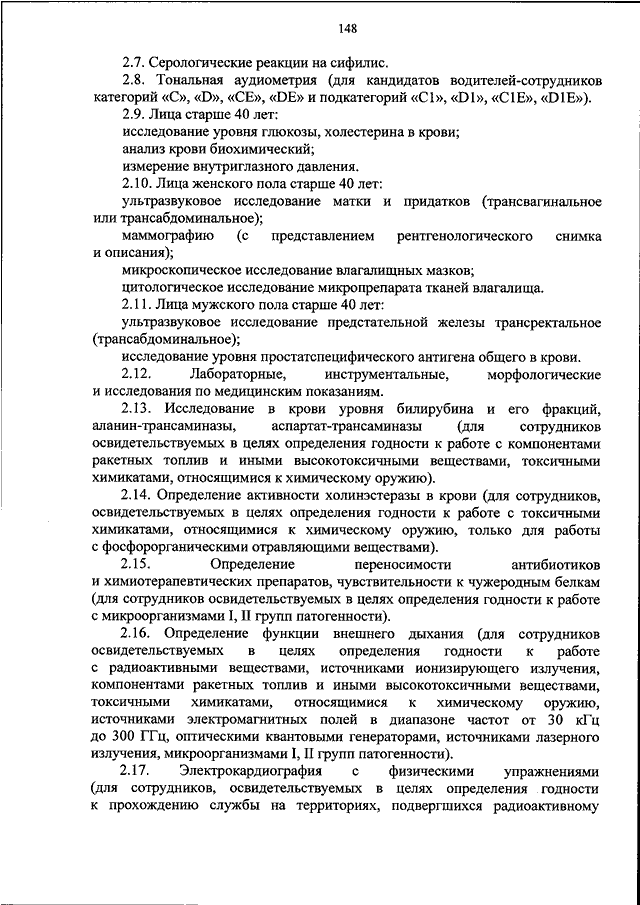 148

2.7. Серологические реакции на сифилис.

2.8. Тональная аудиометрия (для кандидатов водителей-сотрудников категорий «C», «D», «CE», «DE» и подкатегорий «C1», «D1», «C1E», «D1E»).

2.9. Лица старше 40 лет:

исследование уровня глюкозы, холестерина в крови;

анализ крови биохимический;

измерение внутриглазного давления.

2.10. Лица женского пола старше 40 лет:

ультразвуковое исследование матки и придатков (трансвагинальное или трансабдоминальное);

маммографию (с представлением рентгенологического снимка и описания);

микроскопическое исследование влагалищных мазков;

цитологическое исследование микропрепарата тканей влагалища.

2.11. Лица мужского пола старше 40 лет:

ультразвуковое исследование предстательной железы трансректальное (трансабдоминальное);

исследование уровня простатспецифического антигена общего в крови.

2.12. Лабораторные, инструментальные, морфологические и исследования по медицинским показаниям.

2.13. Исследование в крови уровня билирубина и его фракций, аланин-трансаминазы, аспартат-трансаминазы (для сотрудников освидетельствуемых в целях определения годности к работе с компонентами ракетных топлив и иными высокотоксичными веществами, токсичными химикатами, относящимися к химическому оружию).

2.14. Определение активности холинэстеразы в крови (для сотрудников, освидетельствуемых в целях определения годности к работе с токсичными химикатами, относящимися к химическому оружию, только для работы с фосфорорганическими отравляющими веществами).

2.15. Определение переносимости антибиотиков и химиотерапевтических препаратов, чувствительности к чужеродным белкам (для сотрудников освидетельствуемых в целях определения годности к работе с микроорганизмами I, II групп патогенности).

2.16. Определение функции внешнего дыхания (для сотрудников освидетельствуемых в целях определения годности к работе с радиоактивными веществами, источниками ионизирующего излучения, компонентами ракетных топлив и иными высокотоксичными веществами, токсичными химикатами, относящимися к химическому оружию, источниками электромагнитных полей в диапазоне частот от 30 кГц до 300 ГГц, оптическими квантовыми генераторами, источниками лазерного излучения, микроорганизмами I, II групп патогенности).

2.17. Электрокардиография с физическими упражнениями (для сотрудников, освидетельствуемых в целях определения годности к прохождению службы на территориях, подвергшихся радиоактивному